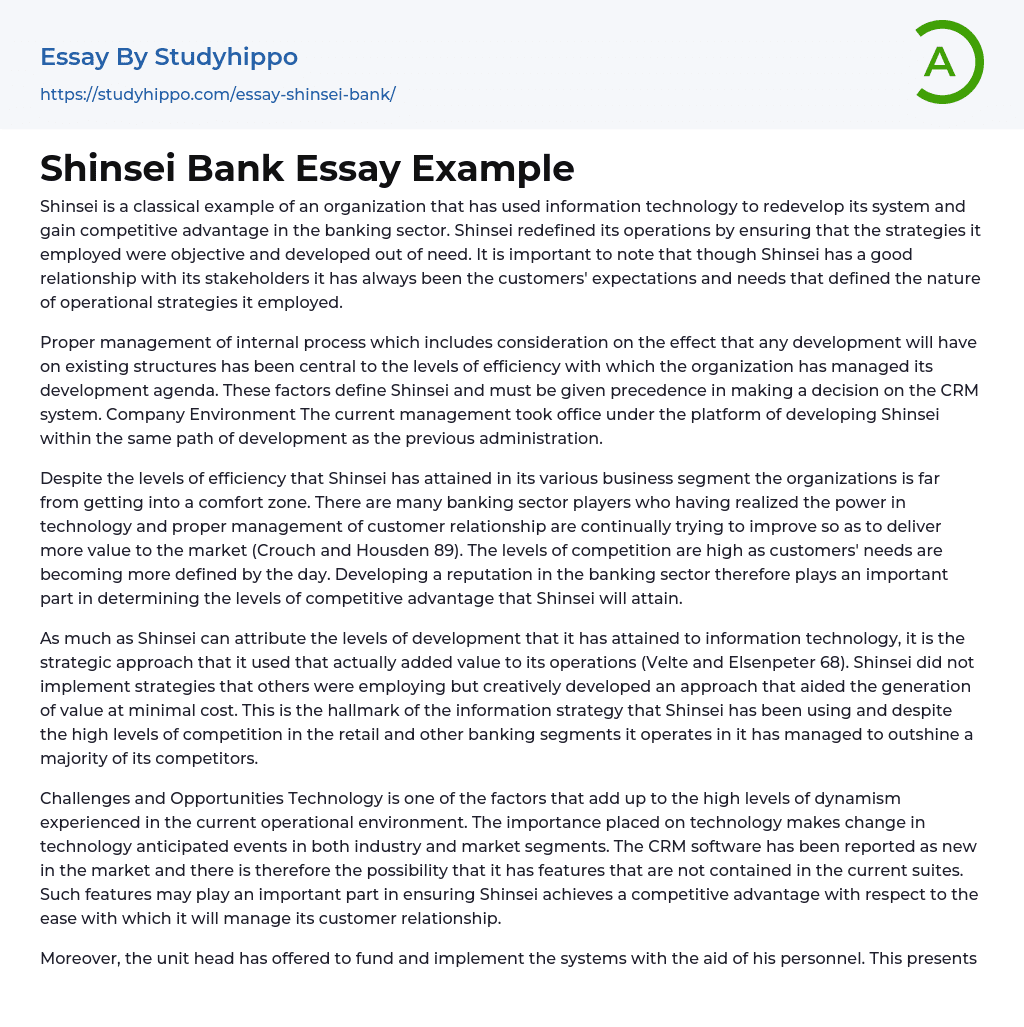 Essay By Studyhippo

https://studyhippo.com/essay-shinsei-bank/

A

Shinsei Bank Essay Example

Shinsei is a classical example of an organization that has used information technology to redevelop its system and gain competitive advantage in the banking sector. Shinsei redefined its operations by ensuring that the strategies it employed were objective and developed out of need. It is important to note that though Shinsei has a good relationship with its stakeholders it has always been the customers' expectations and needs that defined the nature of operational strategies it employed.

Proper management of internal process which includes consideration on the effect that any development will have on existing structures has been central to the levels of efficiency with which the organization has managed its development agenda. These factors define Shinsei and must be given precedence in making a decision on the CRM system. Company Environment The current management took office under the platform of developing Shinsei within the same path of development as the previous administration.

Despite the levels of efficiency that Shinsei has attained in its various business segment the organizations is far from getting into a comfort zone. There are many banking sector players who having realized the power in technology and proper management of customer relationship are continually trying to improve so as to deliver more value to the market (Crouch and Housden 89). The levels of competition are high as customers' needs are becoming more defined by the day. Developing a reputation in the banking sector therefore plays an important part in determining the levels of competitive advantage that Shinsei will attain.

As much as Shinsei can attribute the levels of development that it has attained to information technology, it is the strategic approach that it used that actually added value to its operations (Velte and Elsenpeter 68). Shinsei did not implement strategies that others were employing but creatively developed an approach that aided the generation of value at minimal cost. This is the hallmark of the information strategy that Shinsei has been using and despite the high levels of competition in the retail and other banking segments it operates in it has managed to outshine a majority of its competitors.

Challenges and Opportunities Technology is one of the factors that add up to the high levels of dynamism experienced in the current operational environment. The importance placed on technology makes change in technology anticipated events in both industry and market segments. The CRM software has been reported as new in the market and there is therefore the possibility that it has features that are not contained in the current suites. Such features may play an important part in ensuring Shinsei achieves a competitive advantage with respect to the ease with which it will manage its customer relationship.

Moreover, the unit head has offered to fund and implement the systems with the aid of his personnel. This presents